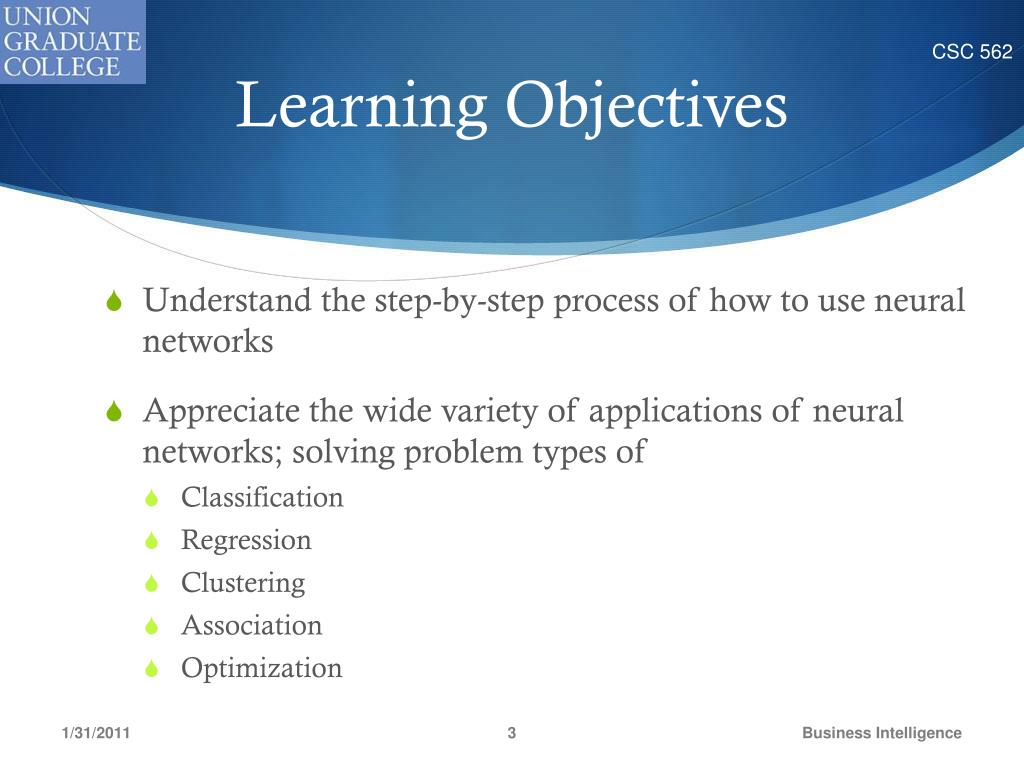 UNION GRADUATE COLLEGE

CSC 562

Learning Objectives

Understand the step-by-step process of how to use neural networks

Appreciate the wide variety of applications of neural networks; solving problem types of

Classification

Regression

Clustering

Association

Optimization

1/31/2011

3

Business Intelligence